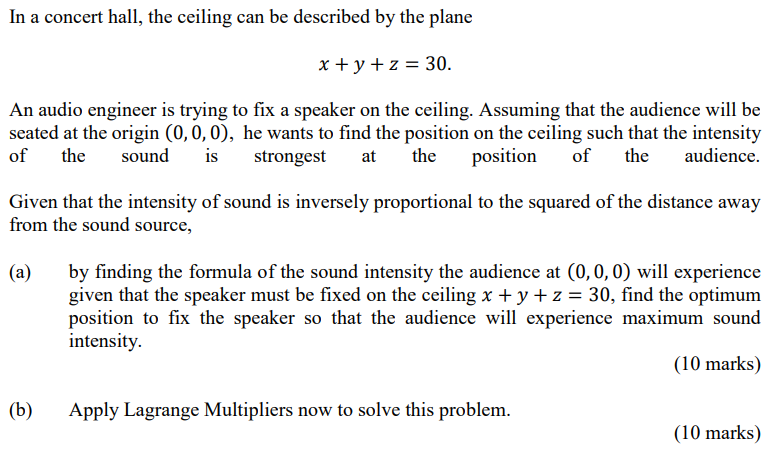 In a concert hall, the ceiling can be described by the plane

$x + y + z = 30.$

An audio engineer is trying to fix a speaker on the ceiling. Assuming that the audience will be seated at the origin $(0, 0, 0)$, he wants to find the position on the ceiling such that the intensity of the sound is strongest at the position of the audience.

Given that the intensity of sound is inversely proportional to the squared of the distance away from the sound source,

(a) by finding the formula of the sound intensity the audience at $(0, 0, 0)$ will experience given that the speaker must be fixed on the ceiling $x + y + z = 30$, find the optimum position to fix the speaker so that the audience will experience maximum sound intensity.

(10 marks)

(b) Apply Lagrange Multipliers now to solve this problem.

(10 marks)